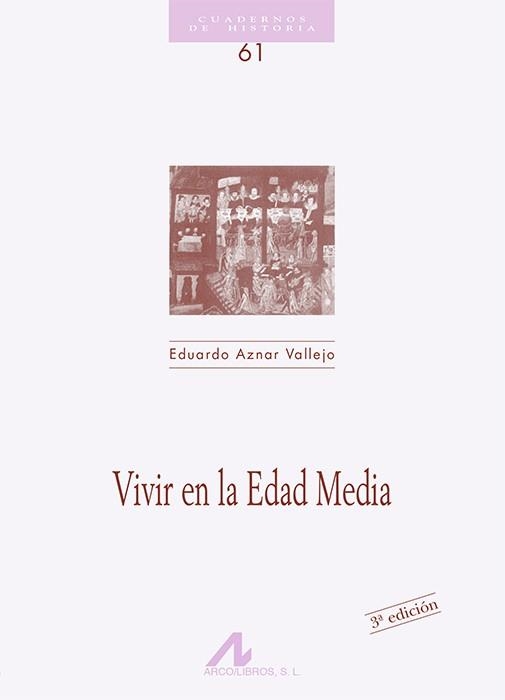 CUADERNOS DE HISTORIA

61

Eduardo Aznar Vallejo

Vivir en la Edad Media

3ª edición

ARCO/LIBROS, S. L.